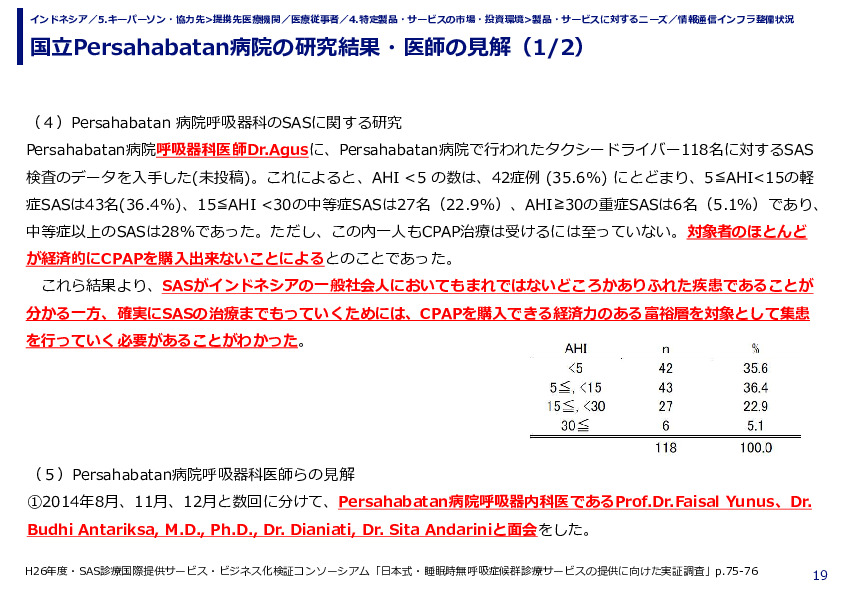 インドネシア／5.キーパーソン・協力先>提携先医療機関／医療従事者／4.特定製品・サービスの市場・投資環境>製品・サービスに対するニーズ／情報通信インフラ整備状況

国立Persahabatan病院の研究結果・医師の見解（1/2）

（4）Persahabatan 病院呼吸器科のSASに関する研究

Persahabatan病院呼吸器科医師Dr.Agusに、Persahabatan病院で行われたタクシードライバー118名に対するSAS検査のデータを入手した(未投稿)。これによると、AHI <5 の数は、42症例 (35.6%) にとどまり、5≦AHI<15の軽症SASは43名(36.4%)、15≦AHI <30の中等症SASは27名（22.9%）、AHI≧30の重症SASは6名（5.1%）であり、中等症以上のSASは28%であった。ただし、この内一人もCPAP治療は受けるには至っていない。対象者のほとんどが経済的にCPAPを購入出来ないことによるとのことであった。

これら結果より、SASがインドネシアの一般社会人においてもまれではないどころかありふれた疾患であることが分かる一方、確実にSASの治療までもっていくためには、CPAPを購入できる経済力のある富裕層を対象として集患を行っていく必要があることがわかった。

| AHI | n | % |
|---|---|---|
| <5 | 42 | 35.6 |
| 5≦, <15 | 43 | 36.4 |
| 15≦, <30 | 27 | 22.9 |
| 30≦ | 6 | 5.1 |
|  | 118 | 100.0 |

（5）Persahabatan病院呼吸器科医師らの見解

①2014年8月、11月、12月と数回に分けて、Persahabatan病院呼吸器内科医であるProf.Dr.Faisal Yunus、Dr. Budhi Antariksa, M.D., Ph.D., Dr. Dianiati, Dr. Sita Andariniと面会をした。

H26年度・SAS診療国際提供サービス・ビジネス化検証コンソーシアム「日本式・睡眠時無呼吸症候群診療サービスの提供に向けた実証調査」p.75-76

19